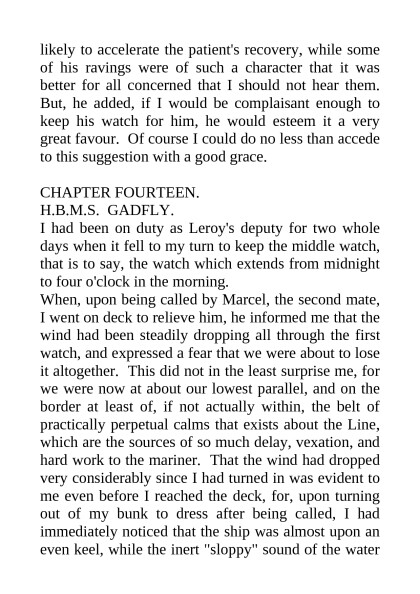 likely to accelerate the patient's recovery, while some of his ravings were of such a character that it was better for all concerned that I should not hear them. But, he added, if I would be complaisant enough to keep his watch for him, he would esteem it a very great favour. Of course I could do no less than accede to this suggestion with a good grace.

CHAPTER FOURTEEN.
H.B.M.S. GADFLY.
I had been on duty as Leroy's deputy for two whole days when it fell to my turn to keep the middle watch, that is to say, the watch which extends from midnight to four o'clock in the morning.
When, upon being called by Marcel, the second mate, I went on deck to relieve him, he informed me that the wind had been steadily dropping all through the first watch, and expressed a fear that we were about to lose it altogether. This did not in the least surprise me, for we were now at about our lowest parallel, and on the border at least of, if not actually within, the belt of practically perpetual calms that exists about the Line, which are the sources of so much delay, vexation, and hard work to the mariner. That the wind had dropped very considerably since I had turned in was evident to me even before I reached the deck, for, upon turning out of my bunk to dress after being called, I had immediately noticed that the ship was almost upon an even keel, while the inert "sloppy" sound of the water